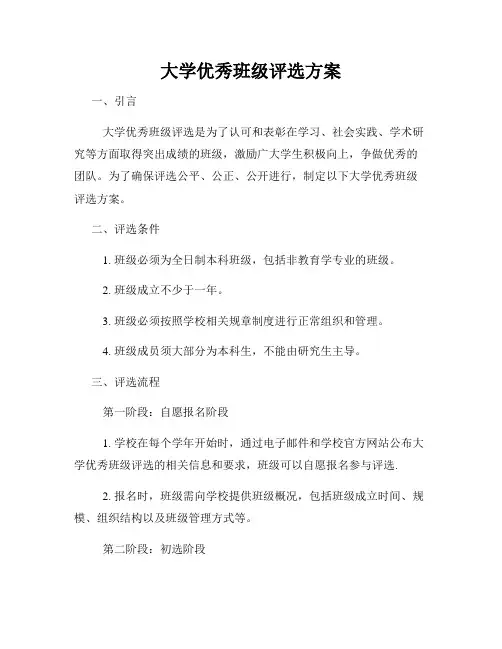 大学优秀班级评选方案

一、引言

大学优秀班级评选是为了认可和表彰在学习、社会实践、学术研究等方面取得突出成绩的班级，激励广大学生积极向上，争做优秀的团队。为了确保评选公平、公正、公开进行，制定以下大学优秀班级评选方案。

二、评选条件

1. 班级必须为全日制本科班级，包括非教育学专业的班级。

2. 班级成立不少于一年。

3. 班级必须按照学校相关规章制度进行正常组织和管理。

4. 班级成员须大部分为本科生，不能由研究生主导。

三、评选流程

第一阶段：自愿报名阶段

1. 学校在每个学年开始时，通过电子邮件和学校官方网站公布大学优秀班级评选的相关信息和要求，班级可以自愿报名参与评选.

2. 报名时，班级需向学校提供班级概况，包括班级成立时间、规模、组织结构以及班级管理方式等。

第二阶段：初选阶段